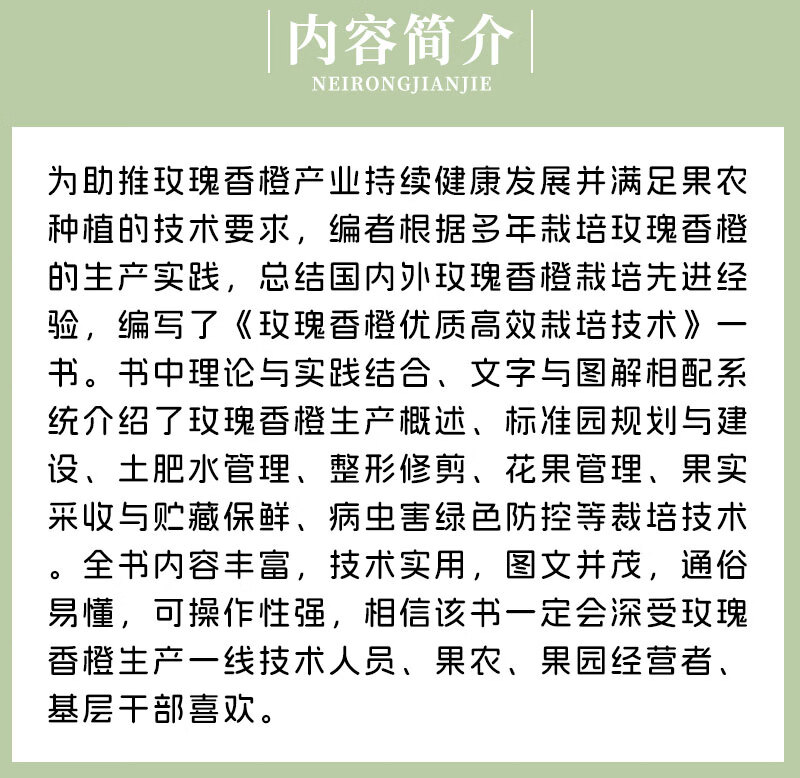 内容简介
NEIRONGJIANJIE

为助推玫瑰香橙产业持续健康发展并满足果农种植的技术要求，编者根据多年栽培玫瑰香橙的生产实践，总结国内外玫瑰香橙栽培先进经验，编写了《玫瑰香橙优质高效栽培技术》一书。书中理论与实践结合、文字与图解相配系统介绍了玫瑰香橙生产概述、标准园规划与建设、土肥水管理、整形修剪、花果管理、果实采收与贮藏保鲜、病虫害绿色防控等栽培技术。全书内容丰富，技术实用，图文并茂，通俗易懂，可操作性强，相信该书一定会深受玫瑰香橙生产一线技术人员、果农、果园经营者、基层干部喜欢。